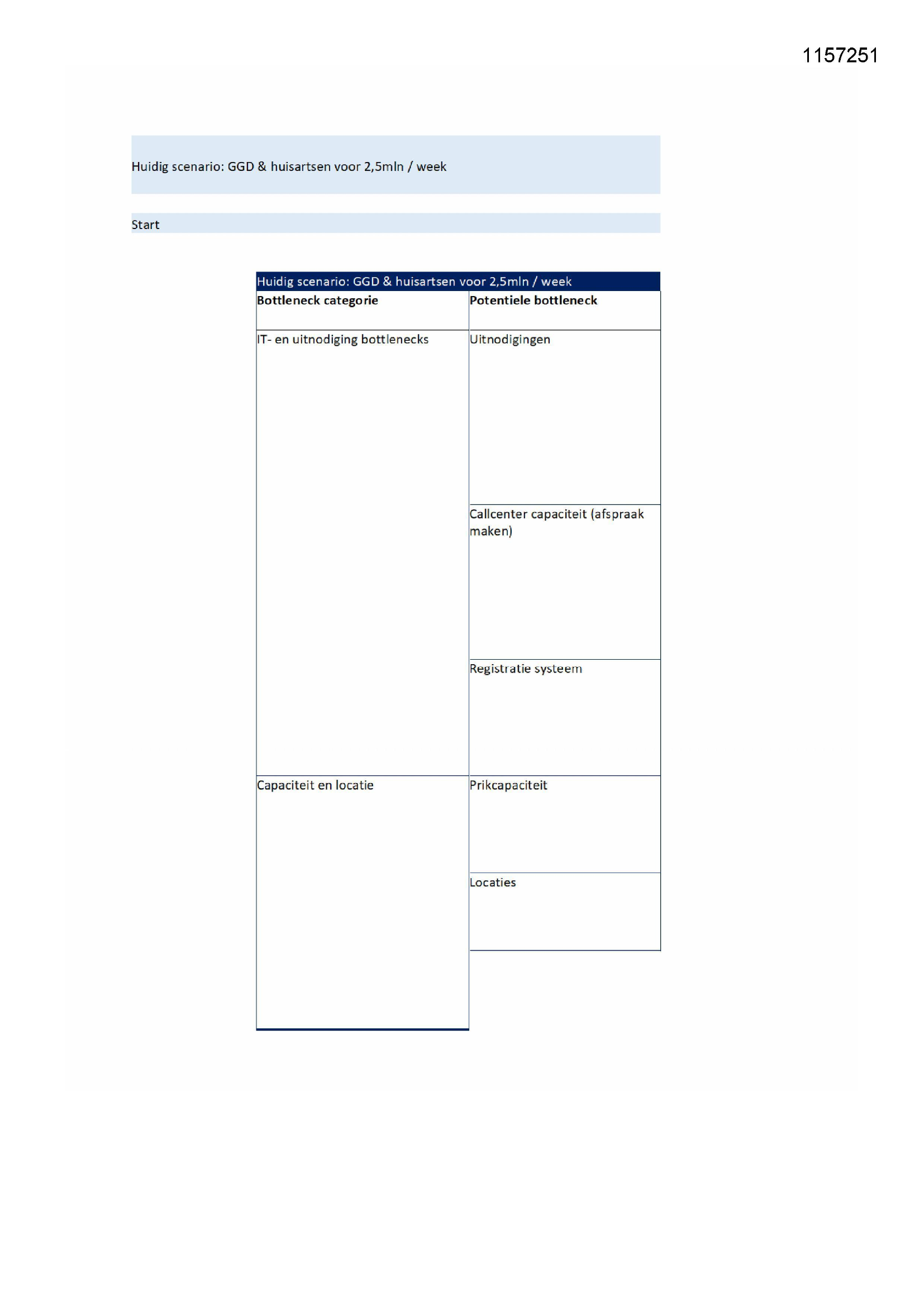 1157251

Huidig scenario: GGD & huisartsen voor 2,5mln / week

Start

Huidig scenario: GGD & huisartsen voor 2,5mln / week

| Bottleneck categorie | Potentiele bottleneck |
|---|---|
| IT- en uitnodiging bottlenecks | Uitnodigingen |
| | Callcenter capaciteit (afspraak maken) |
| | Registratie systeem |
| Capaciteit en locatie | Prikcapaciteit |
| | Locaties |